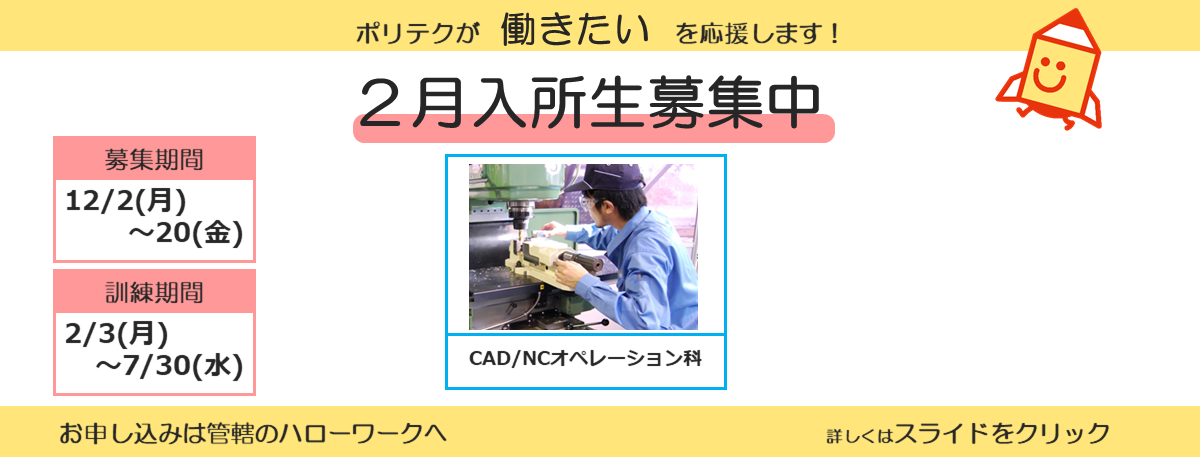 ポリテクが 働きたい を応援します！

２月入所生募集中

募集期間
12/2(月)
～20(金)

訓練期間
2/3(月)
～7/30(水)

CAD/NCオペレーション科

お申し込みは管轄のハローワークへ

詳しくはスライドをクリック